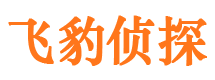 飞豹侦探